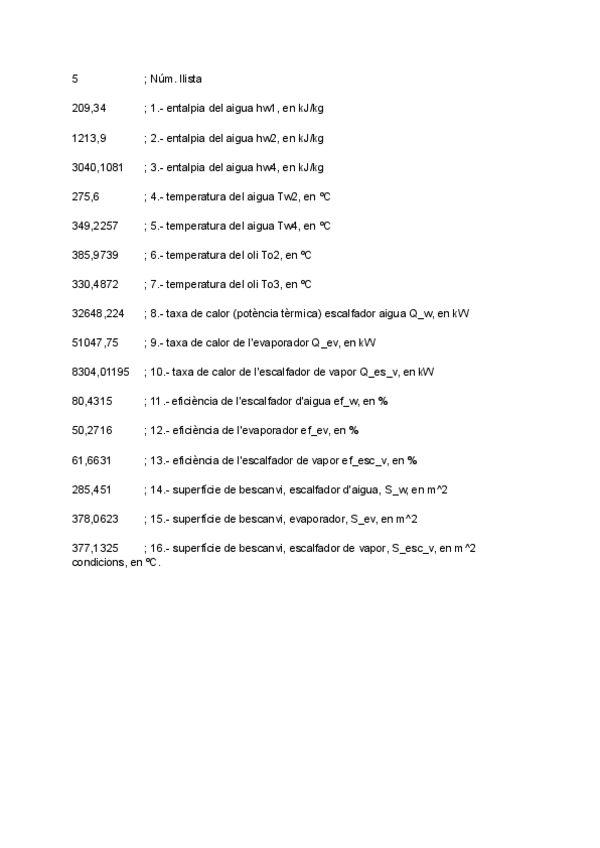 5 ; Núm. llista

209,34 ; 1.- entalpia del aigua hw1, en kJ/kg

1213,9 ; 2.- entalpia del aigua hw2, en kJ/kg

3040,1081 ; 3.- entalpia del aigua hw4, en kJ/kg

275,6 ; 4.- temperatura del aigua Tw2, en ºC

349,2257 ; 5.- temperatura del aigua Tw4, en ºC

385,9739 ; 6.- temperatura del oli To2, en ºC

330,4872 ; 7.- temperatura del oli To3, en ºC

32648,224 ; 8.- taxa de calor (potència tèrmica) escalfador aigua Q_w, en kW

51047,75 ; 9.- taxa de calor de l'evaporador Q_ev, en kW

8304,01195 ; 10.- taxa de calor de l'escalfador de vapor Q_es_v, en kW

80,4315 ; 11.- eficiència de l'escalfador d'aigua ef_w, en %

50,2716 ; 12.- eficiència de l'evaporador ef_ev, en %

61,6631 ; 13.- eficiència de l'escalfador de vapor ef_esc_v, en %

285,451 ; 14.- superfície de bescanvi, escalfador d'aigua, S_w, en m^2

378,0623 ; 15.- superfície de bescanvi, evaporador, S_ev, en m^2

377,1325 ; 16.- superfície de bescanvi, escalfador de vapor, S_esc_v, en m^2
condicions, en ºC.